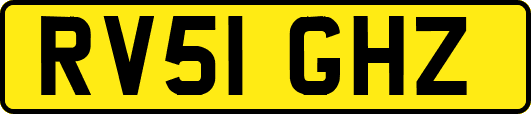 RV51 GHZ